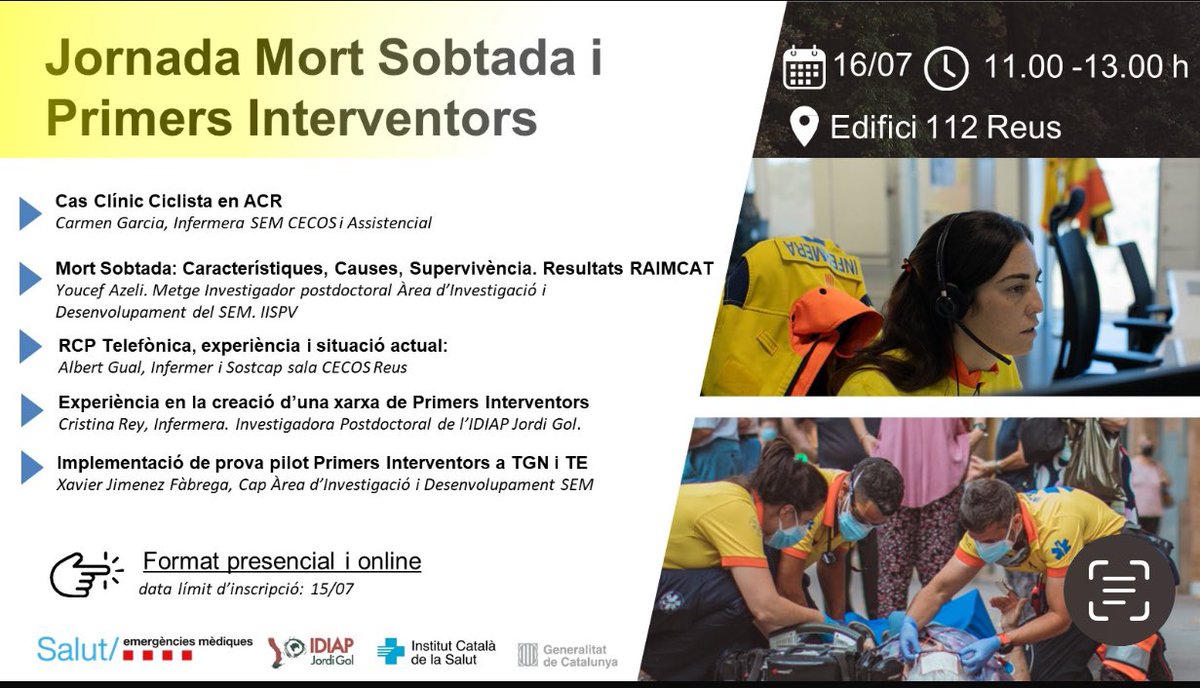 Jornada Mort Sobtada i Primers Interventors

16/07 11.00 -13.00 h

Edifici 112 Reus

Cas Clínic Ciclista en ACR
Carmen Garcia, Infermera SEM CECOS i Assistencial

Mort Sobtada: Característiques, Causes, Supervivència. Resultats RAIMCAT
Youcef Azeli. Metge Investigador postdoctoral Àrea d'Investigació i Desenvolupament del SEM. IISPV

RCP Telefònica, experiència i situació actual:
Albert Gual, Infermer i Sostcap sala CECOS Reus

Experiència en la creació d'una xarxa de Primers Interventors
Cristina Rey, Infermera. Investigadora Postdoctoral de l'IDIAP Jordi Gol.

Implementació de prova pilot Primers Interventors a TGN i TE
Xavier Jimenez Fàbrega, Cap Àrea d'Investigació i Desenvolupament SEM

Format presencial i online
data límit d'inscripció: 15/07

INFERMERA

Salut/ emergències mèdiques

IDIAP Jordi Gol

Institut Català de la Salut

Generalitat de Catalunya